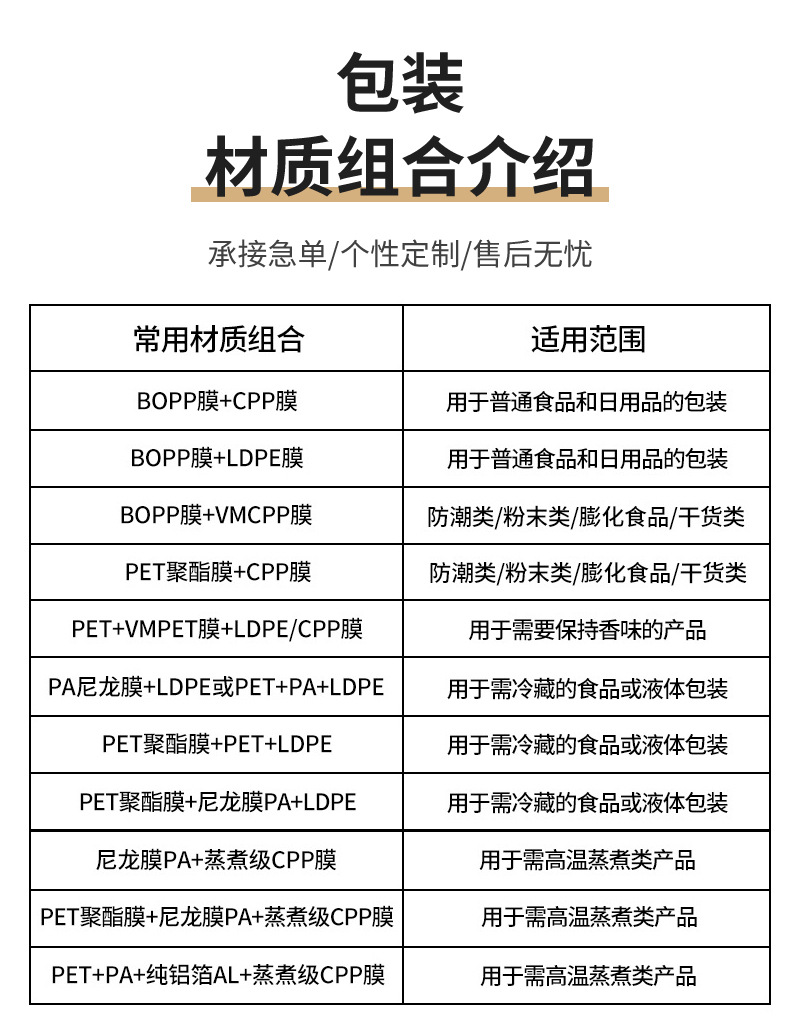 包装
材质组合介绍

承接急单/个性定制/售后无忧

| 常用材质组合 | 适用范围 |
|---|---|
| BOPP膜+CPP膜 | 用于普通食品和日用品的包装 |
| BOPP膜+LDPE膜 | 用于普通食品和日用品的包装 |
| BOPP膜+VMCPP膜 | 防潮类/粉末类/膨化食品/干货类 |
| PET聚酯膜+CPP膜 | 防潮类/粉末类/膨化食品/干货类 |
| PET+VMPET膜+LDPE/CPP膜 | 用于需要保持香味的产品 |
| PA尼龙膜+LDPE或PET+PA+LDPE | 用于需冷藏的食品或液体包装 |
| PET聚酯膜+PET+LDPE | 用于需冷藏的食品或液体包装 |
| PET聚酯膜+尼龙膜PA+LDPE | 用于需冷藏的食品或液体包装 |
| 尼龙膜PA+蒸煮级CPP膜 | 用于需高温蒸煮类产品 |
| PET聚酯膜+尼龙膜PA+蒸煮级CPP膜 | 用于需高温蒸煮类产品 |
| PET+PA+纯铝箔AL+蒸煮级CPP膜 | 用于需高温蒸煮类产品 |